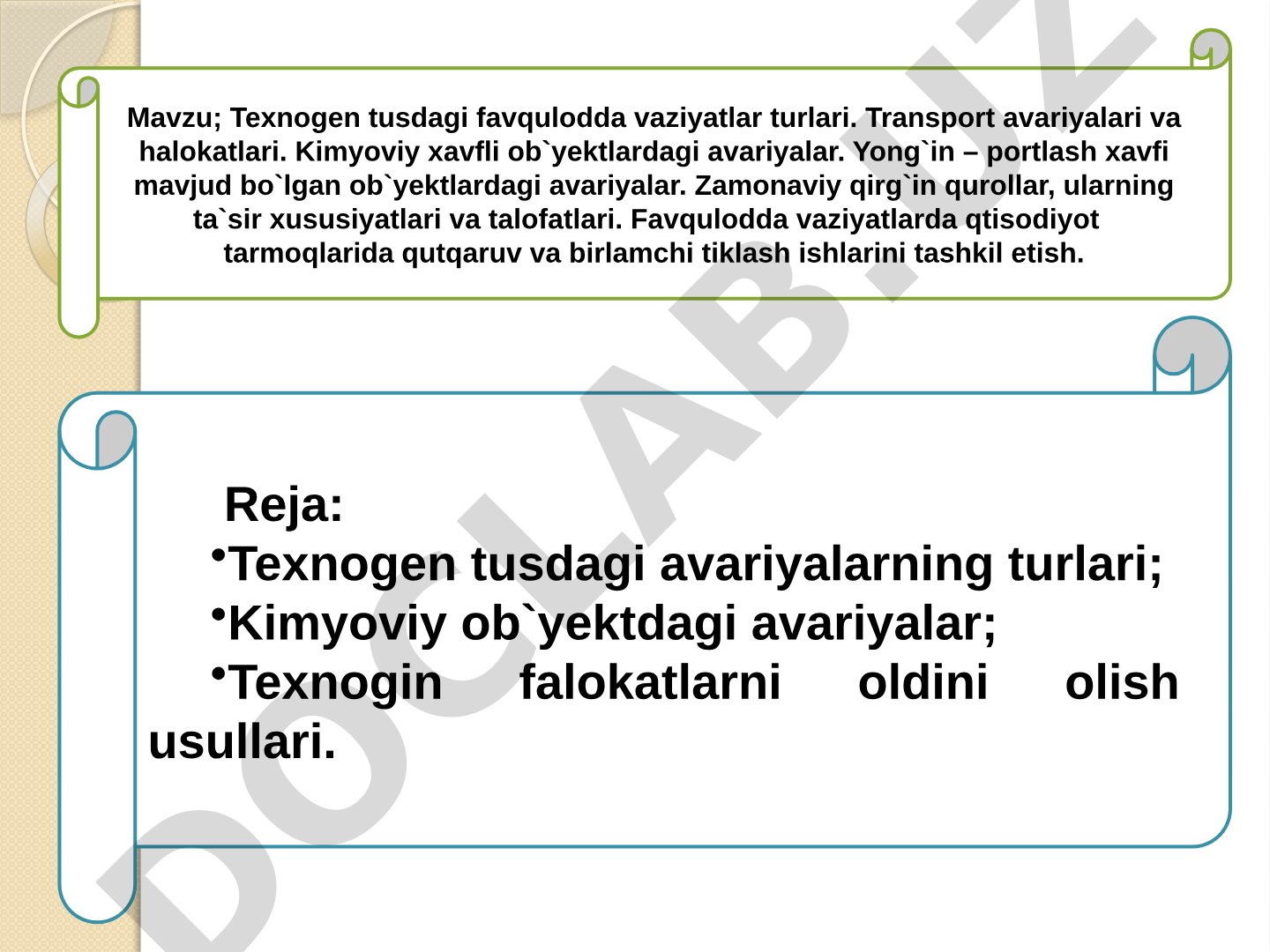 Mavzu; Texnogen tusdagi favqulodda vaziyatlar turlari. Transport avariyalari va halokatlari. Kimyoviy xavfli ob`yektlardagi avariyalar. Yong`in – portlash xavfi mavjud bo`lgan ob`yektlardagi avariyalar. Zamonaviy qirg`in qurollar, ularning ta`sir xususiyatlari va talofatlari. Favqulodda vaziyatlarda qtisodiyot tarmoqlarida qutqaruv va birlamchi tiklash ishlarini tashkil etish.

Reja:

•Texnogen tusdagi avariyalarning turlari;

•Kimyoviy ob`yektdagi avariyalar;

•Texnogin falokatlarni oldini olish usullari.

DOCLAB.UZ